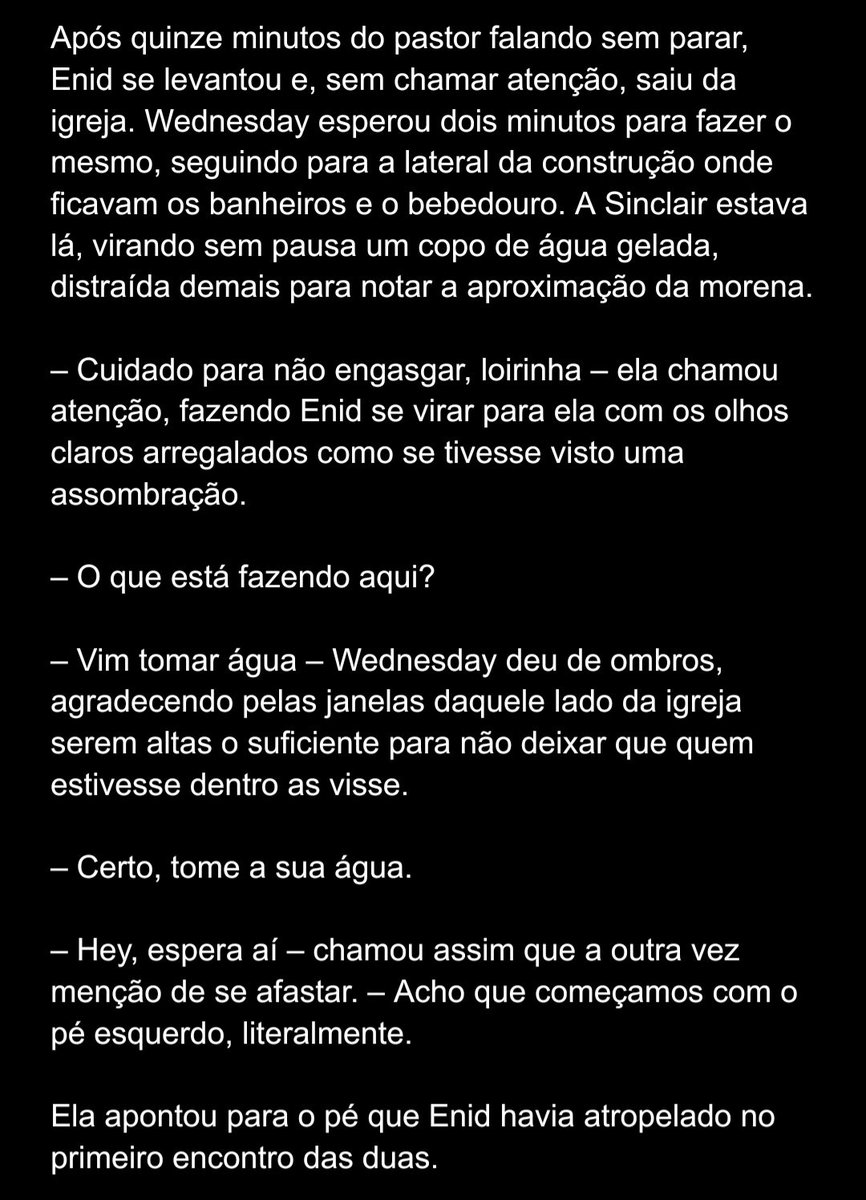 Após quinze minutos do pastor falando sem parar, Enid se levantou e, sem chamar atenção, saiu da igreja. Wednesday esperou dois minutos para fazer o mesmo, seguindo para a lateral da construção onde ficavam os banheiros e o bebedouro. A Sinclair estava lá, virando sem pausa um copo de água gelada, distraída demais para notar a aproximação da morena.

– Cuidado para não engasgar, loirinha – ela chamou atenção, fazendo Enid se virar para ela com os olhos claros arregalados como se tivesse visto uma assombração.

– O que está fazendo aqui?

– Vim tomar água – Wednesday deu de ombros, agradecendo pelas janelas daquele lado da igreja serem altas o suficiente para não deixar que quem estivesse dentro as visse.

– Certo, tome a sua água.

– Hey, espera aí – chamou assim que a outra vez menção de se afastar. – Acho que começamos com o pé esquerdo, literalmente.

Ela apontou para o pé que Enid havia atropelado no primeiro encontro das duas.